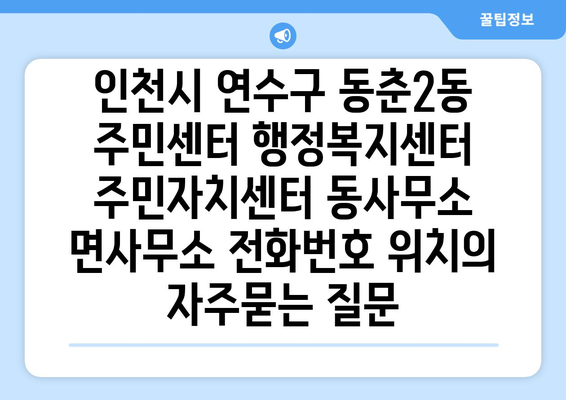 꿀팁정보

인천시 연수구 동춘2동 주민센터 행정복지센터 주민자치센터 동사무소 면사무소 전화번호 위치의 자주묻는 질문